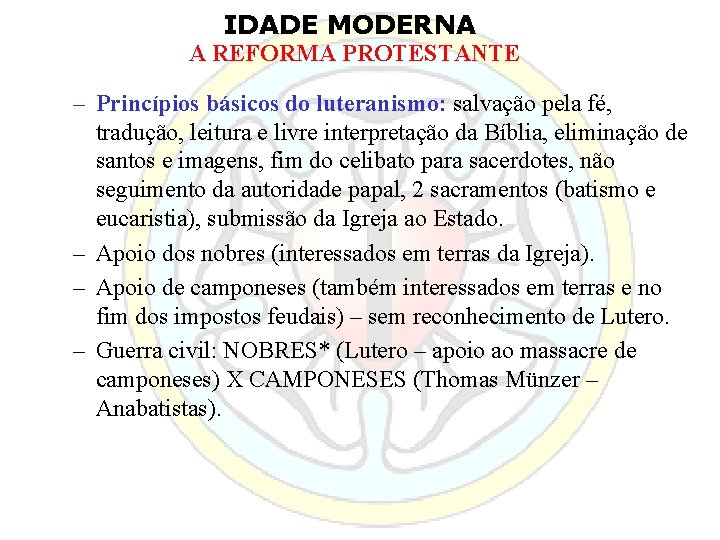 IDADE MODERNA
A REFORMA PROTESTANTE

– Princípios básicos do luteranismo: salvação pela fé, tradução, leitura e livre interpretação da Bíblia, eliminação de santos e imagens, fim do celibato para sacerdotes, não seguimento da autoridade papal, 2 sacramentos (batismo e eucaristia), submissão da Igreja ao Estado.

– Apoio dos nobres (interessados em terras da Igreja).

– Apoio de camponeses (também interessados em terras e no fim dos impostos feudais) – sem reconhecimento de Lutero.

– Guerra civil: NOBRES* (Lutero – apoio ao massacre de camponeses) X CAMPONESES (Thomas Münzer – Anabatistas).